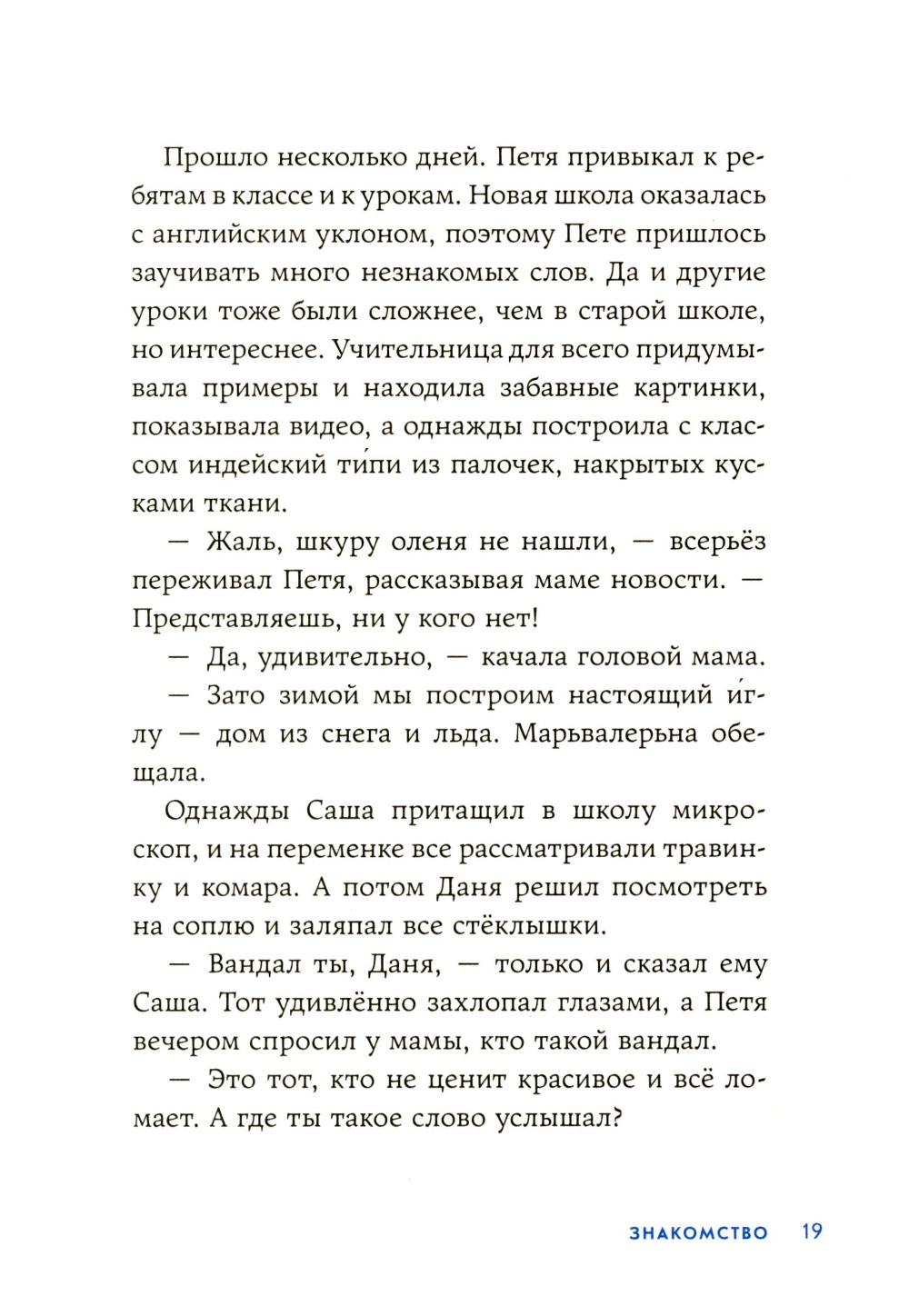 Прошло несколько дней. Петя привыкал к ребятам в классе и к урокам. Новая школа оказалась с английским уклоном, поэтому Пете пришлось заучивать много незнакомых слов. Да и другие уроки тоже были сложнее, чем в старой школе, но интереснее. Учительница для всего придумывала примеры и находила забавные картинки, показывала видео, а однажды построила с классом индейский ти́пи из палочек, накрытых кусками ткани.

— Жаль, шкуру оленя не нашли, — всерьёз переживал Петя, рассказывая маме новости. — Представляешь, ни у кого нет!

— Да, удивительно, — качала головой мама.

— Зато зимой мы построим настоящий и́глу — дом из снега и льда. Марьвалерьна обещала.

Однажды Саша притащил в школу микроскоп, и на переменке все рассматривали травинку и комара. А потом Даня решил посмотреть на соплю и заляпал все стёклышки.

— Вандал ты, Даня, — только и сказал ему Саша. Тот удивлённо захлопал глазами, а Петя вечером спросил у мамы, кто такой вандал.

— Это тот, кто не ценит красивое и всё ломает. А где ты такое слово услышал?

ЗНАКОМСТВО 19